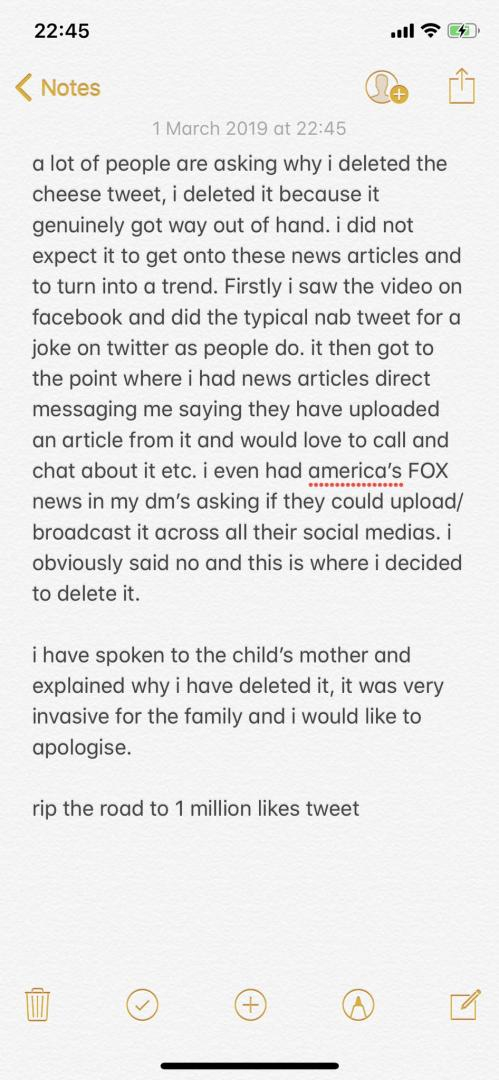 22:45

Notes

1 March 2019 at 22:45

a lot of people are asking why i deleted the cheese tweet, i deleted it because it genuinely got way out of hand. i did not expect it to get onto these news articles and to turn into a trend. Firstly i saw the video on facebook and did the typical nab tweet for a joke on twitter as people do. it then got to the point where i had news articles direct messaging me saying they have uploaded an article from it and would love to call and chat about it etc. i even had america's FOX news in my dm's asking if they could upload/ broadcast it across all their social medias. i obviously said no and this is where i decided to delete it.

i have spoken to the child's mother and explained why i have deleted it, it was very invasive for the family and i would like to apologise.

rip the road to 1 million likes tweet